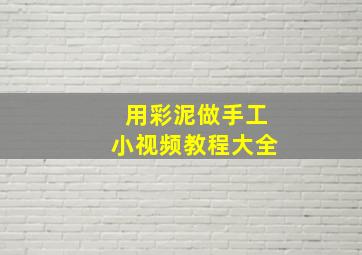 用彩泥做手工
小视频教程大全